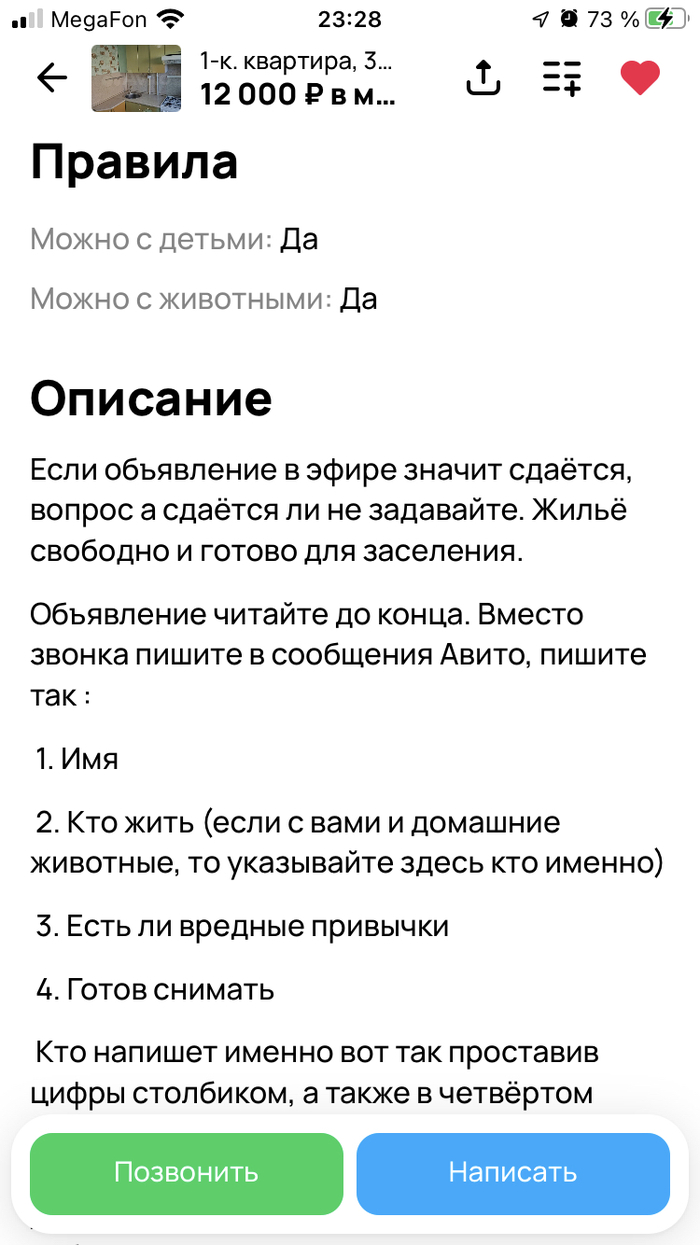 MegaFon 23:28 73 %

1-к. квартира, 3...
12 000 ₽ в м...

Правила

Можно с детьми: Да

Можно с животными: Да

Описание

Если объявление в эфире значит сдаётся, вопрос а сдаётся ли не задавайте. Жильё свободно и готово для заселения.

Объявление читайте до конца. Вместо звонка пишите в сообщения Авито, пишите так :

1. Имя

2. Кто жить (если с вами и домашние животные, то указывайте здесь кто именно)

3. Есть ли вредные привычки

4. Готов снимать

Кто напишет именно вот так проставив цифры столбиком, а также в четвёртом

Позвонить

Написать